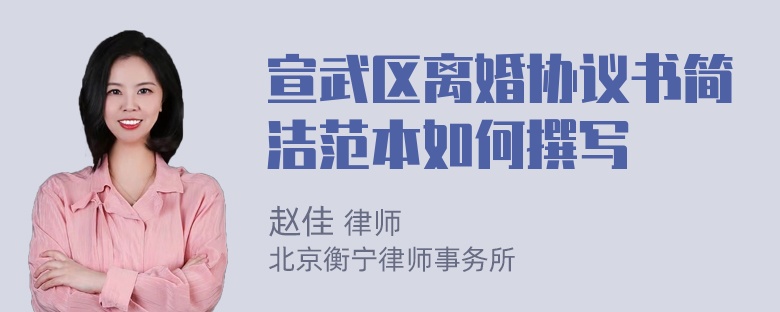 宣武区离婚协议书简洁范本如何撰写

赵佳 律师
北京衡宁律师事务所